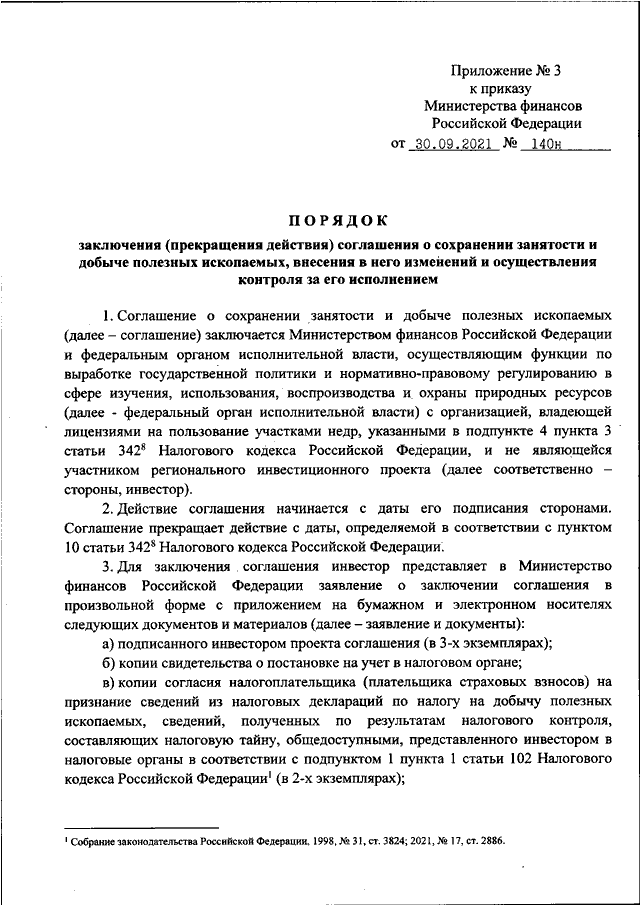 Приложение № 3
к приказу
Министерства финансов
Российской Федерации
от 30.09.2021 № 140н

ПОРЯДОК

заключения (прекращения действия) соглашения о сохранении занятости и добыче полезных ископаемых, внесения в него изменений и осуществления контроля за его исполнением

1. Соглашение о сохранении занятости и добыче полезных ископаемых (далее – соглашение) заключается Министерством финансов Российской Федерации и федеральным органом исполнительной власти, осуществляющим функции по выработке государственной политики и нормативно-правовому регулированию в сфере изучения, использования, воспроизводства и охраны природных ресурсов (далее - федеральный орган исполнительной власти) с организацией, владеющей лицензиями на пользование участками недр, указанными в подпункте 4 пункта 3 статьи $342^8$ Налогового кодекса Российской Федерации, и не являющейся участником регионального инвестиционного проекта (далее соответственно – стороны, инвестор).

2. Действие соглашения начинается с даты его подписания сторонами. Соглашение прекращает действие с даты, определяемой в соответствии с пунктом 10 статьи $342^8$ Налогового кодекса Российской Федерации.

3. Для заключения соглашения инвестор представляет в Министерство финансов Российской Федерации заявление о заключении соглашения в произвольной форме с приложением на бумажном и электронном носителях следующих документов и материалов (далее – заявление и документы):

а) подписанного инвестором проекта соглашения (в 3-х экземплярах);

б) копии свидетельства о постановке на учет в налоговом органе;

в) копии согласия налогоплательщика (плательщика страховых взносов) на признание сведений из налоговых деклараций по налогу на добычу полезных ископаемых, сведений, полученных по результатам налогового контроля, составляющих налоговую тайну, общедоступными, представленного инвестором в налоговые органы в соответствии с подпунктом 1 пункта 1 статьи 102 Налогового кодекса Российской Федерации$^1$ (в 2-х экземплярах);

$^1$ Собрание законодательства Российской Федерации, 1998, № 31, ст. 3824; 2021, № 17, ст. 2886.